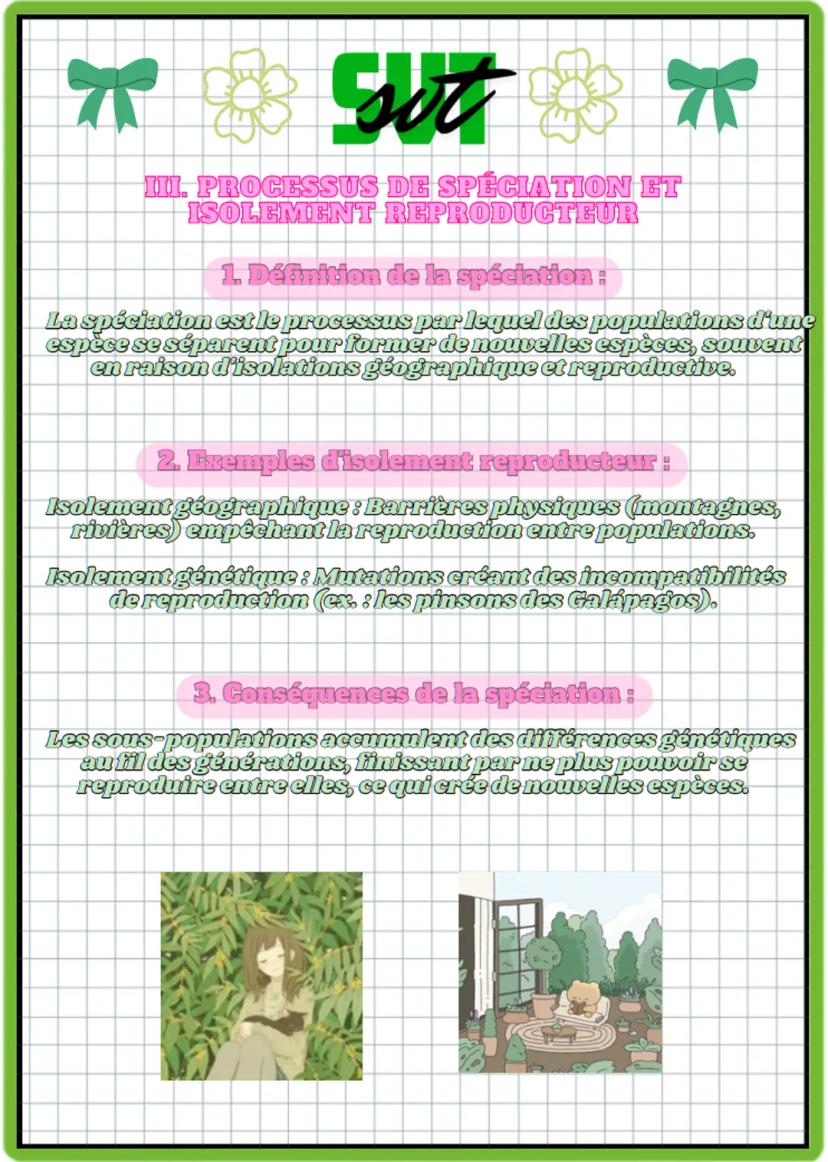 SVT
svt

III. PROCESSUS DE SPÉCIATION ET ISOLEMENT REPRODUCTEUR

1. Définition de la spéciation :

La spéciation est le processus par lequel des populations d'une espèce se séparent pour former de nouvelles espèces, souvent en raison d'isolations géographique et reproductive.

2. Exemples d'isolement reproducteur :

Isolement géographique : Barrières physiques (montagnes, rivières) empêchant la reproduction entre populations.

Isolement génétique : Mutations créant des incompatibilités de reproduction (ex. : les pinsons des Galápagos).

3. Conséquences de la spéciation :

Les sous-populations accumulent des différences génétiques au fil des générations, finissant par ne plus pouvoir se reproduire entre elles, ce qui crée de nouvelles espèces.